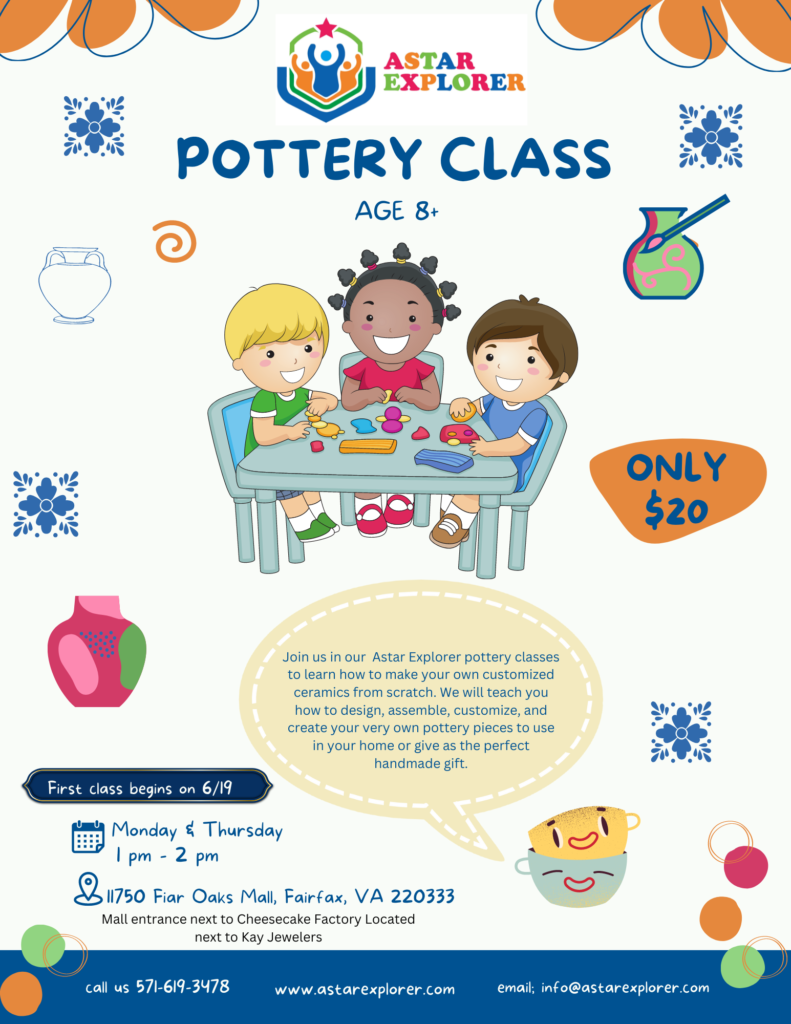 ASTAR EXPLORER

POTTERY CLASS

AGE 8+

ONLY $20

Join us in our Astar Explorer pottery classes to learn how to make your own customized ceramics from scratch. We will teach you how to design, assemble, customize, and create your very own pottery pieces to use in your home or give as the perfect handmade gift.

First class begins on 6/19

Monday & Thursday
1 pm - 2 pm

11750 Fiar Oaks Mall, Fairfax, VA 220333
Mall entrance next to Cheesecake Factory Located next to Kay Jewelers

call us 571-619-3478 www.astarexplorer.com email; info@astarexplorer.com